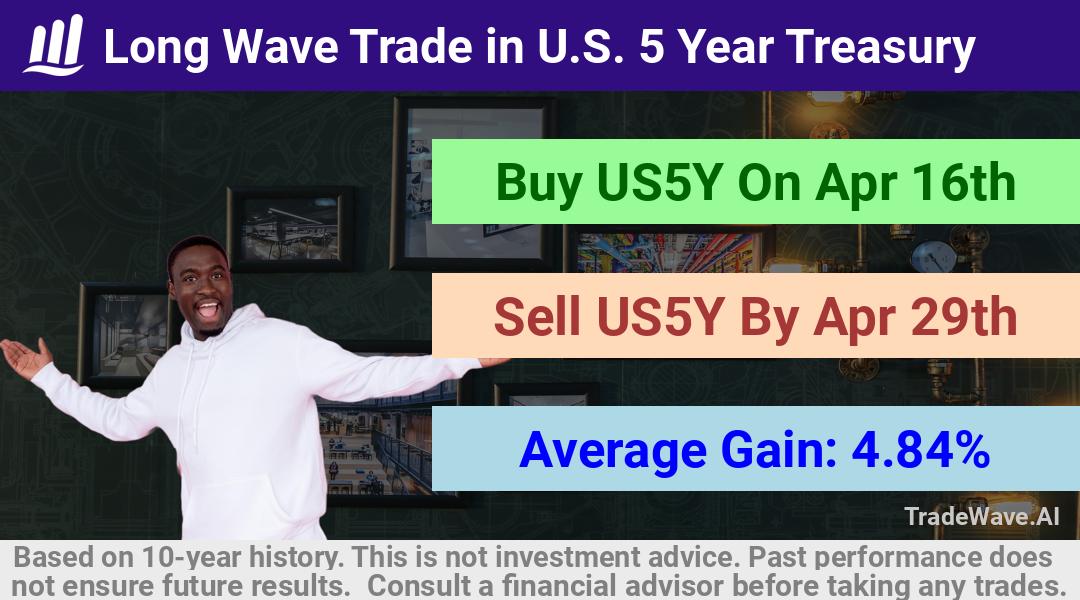 Long Wave Trade in U.S. 5 Year Treasury

Buy US5Y On Apr 16th

Sell US5Y By Apr 29th

Average Gain: 4.84%

TradeWave.AI

Based on 10-year history. This is not investment advice. Past performance does not ensure future results. Consult a financial advisor before taking any trades.